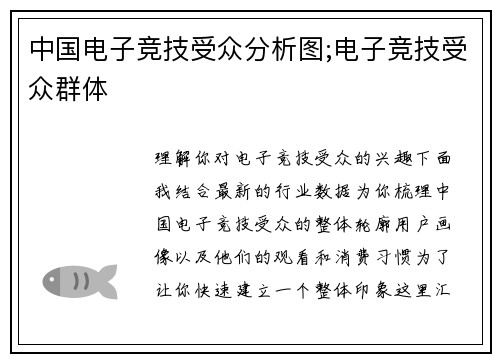 中国电子竞技受众分析图;电子竞技受众群体

理解你对电子竞技受众的兴趣下面我结合最新的行业数据为你梳理中国电子竞技受众的整体轮廓用户画像以及他们的观看和消费习惯为了让你快速建立一个整体印象这里汇